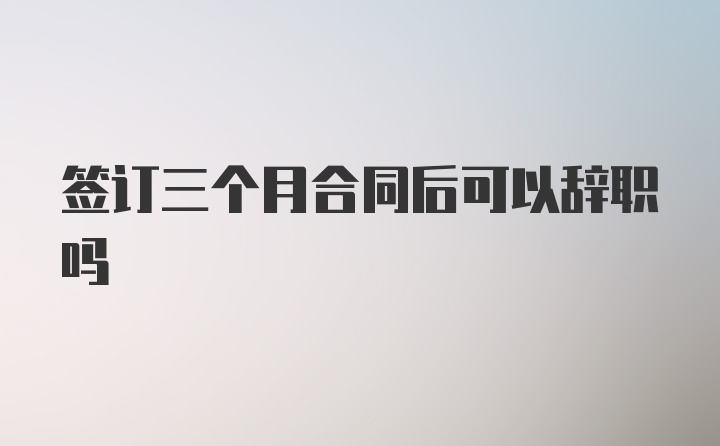 签订三个月合同后可以辞职吗